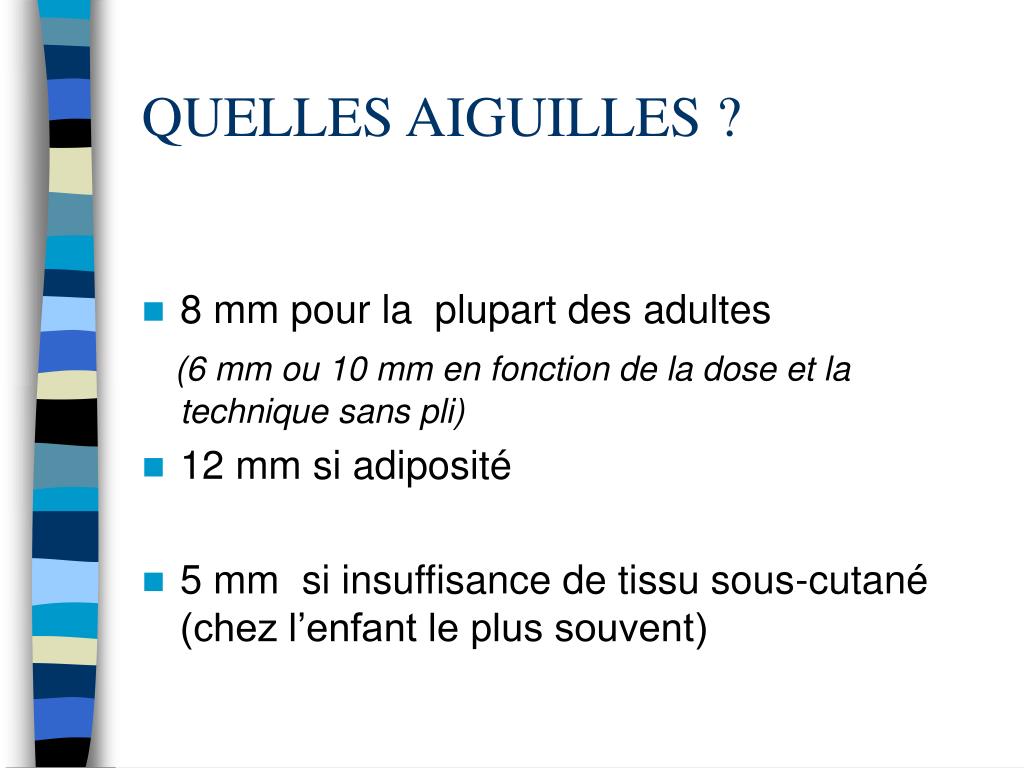 QUELLES AIGUILLES ?

8 mm pour la plupart des adultes

(6 mm ou 10 mm en fonction de la dose et la technique sans pli)

12 mm si adiposité

5 mm si insuffisance de tissu sous-cutané (chez l’enfant le plus souvent)